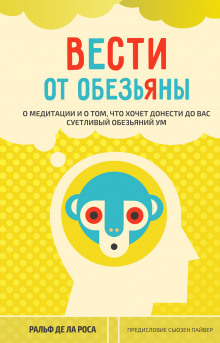 ВЕСТИ
ОТ ОБЕЗЬЯНЫ

О МЕДИТАЦИИ И О ТОМ, ЧТО ХОЧЕТ ДОНЕСТИ ДО ВАС СУЕТЛИВЫЙ ОБЕЗЬЯНИЙ УМ

РАЛЬФ ДЕ ЛА РОСА

ПРЕДИСЛОВИЕ СЬЮЗЕН ПАЙВЕР